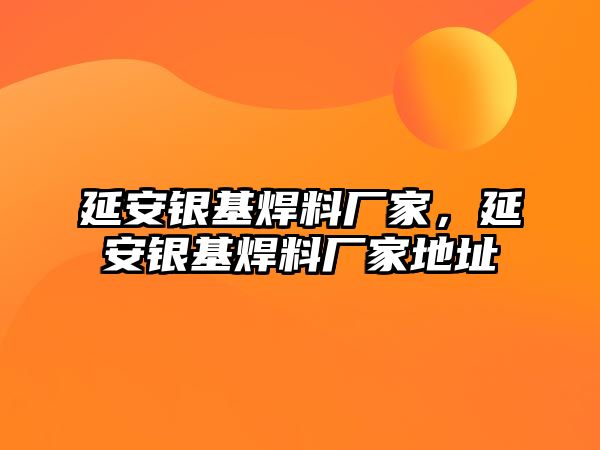 延安银基焊料厂家，延安银基焊料厂家地址